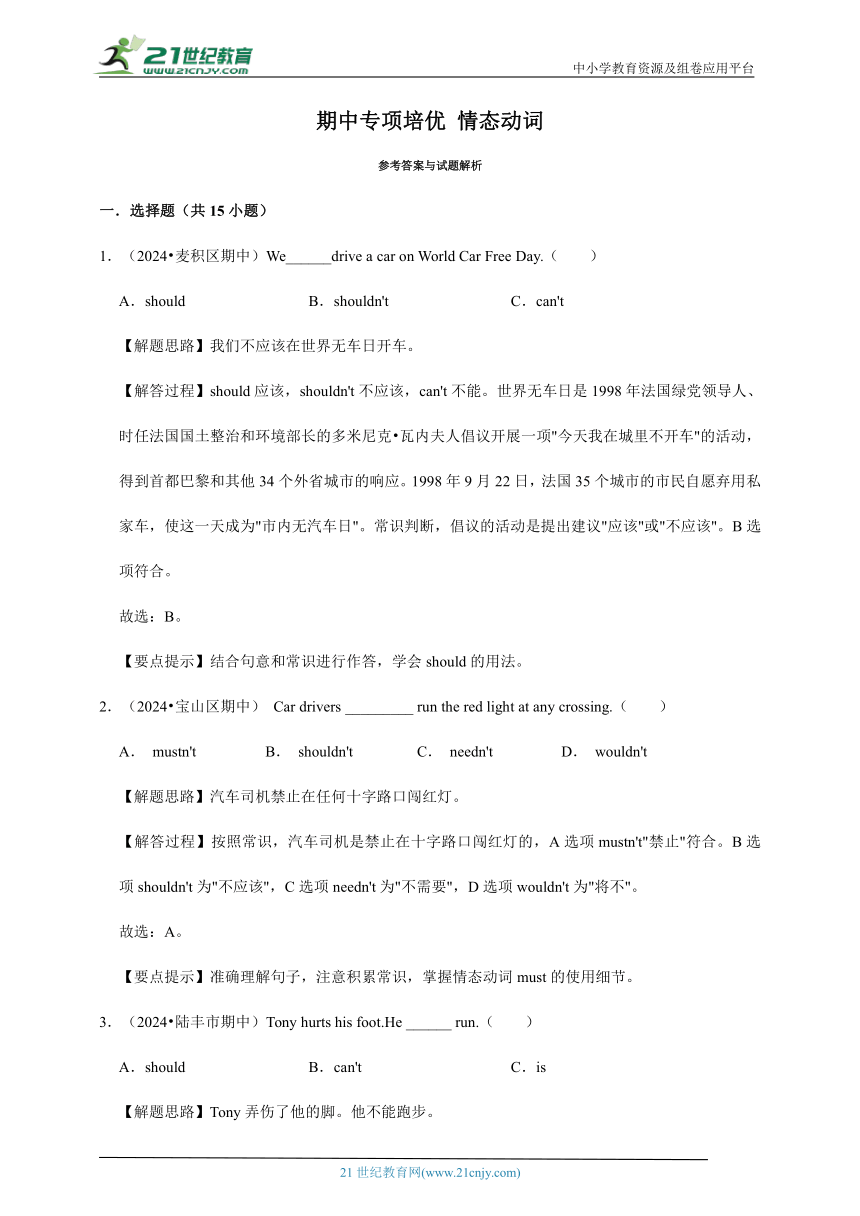 21世纪教育
www.21cnjy.com
中小学教育资源及组卷应用平台

期中专项培优 情态动词

参考答案与试题解析

一．选择题（共 15 小题）

1．（2024•麦积区期中）We______drive a car on World Car Free Day.（　　）

A．should　　B．shouldn't　　C．can't

【解题思路】我们不应该在世界无车日开车。

【解答过程】should 应该，shouldn't 不应该，can't 不能。世界无车日是 1998 年法国绿党领导人、时任法国国土整治和环境部长的多米尼克•瓦内夫人倡议开展一项"今天我在城里不开车"的活动，得到首都巴黎和其他 34 个外省城市的响应。1998 年 9 月 22 日，法国 35 个城市的市民自愿弃用私家车，使这一天成为"市内无汽车日"。常识判断，倡议的活动是提出建议"应该"或"不应该"。B 选项符合。

故选：B。

【要点提示】结合句意和常识进行作答，学会 should 的用法。

2．（2024•宝山区期中） Car drivers _________ run the red light at any crossing.（　　）

A． mustn't　　B． shouldn't　　C． needn't　　D． wouldn't

【解题思路】汽车司机禁止在任何十字路口闯红灯。

【解答过程】按照常识，汽车司机是禁止在十字路口闯红灯的，A 选项 mustn't"禁止"符合。B 选项 shouldn't 为"不应该"，C 选项 needn't 为"不需要"，D 选项 wouldn't 为"将不"。

故选：A。

【要点提示】准确理解句子，注意积累常识，掌握情态动词 must 的使用细节。

3．（2024•陆丰市期中）Tony hurts his foot.He ______ run.（　　）

A．should　　B．can't　　C．is

【解题思路】Tony 弄伤了他的脚。他不能跑步。

21 世纪教育网(www.21cnjy.com)